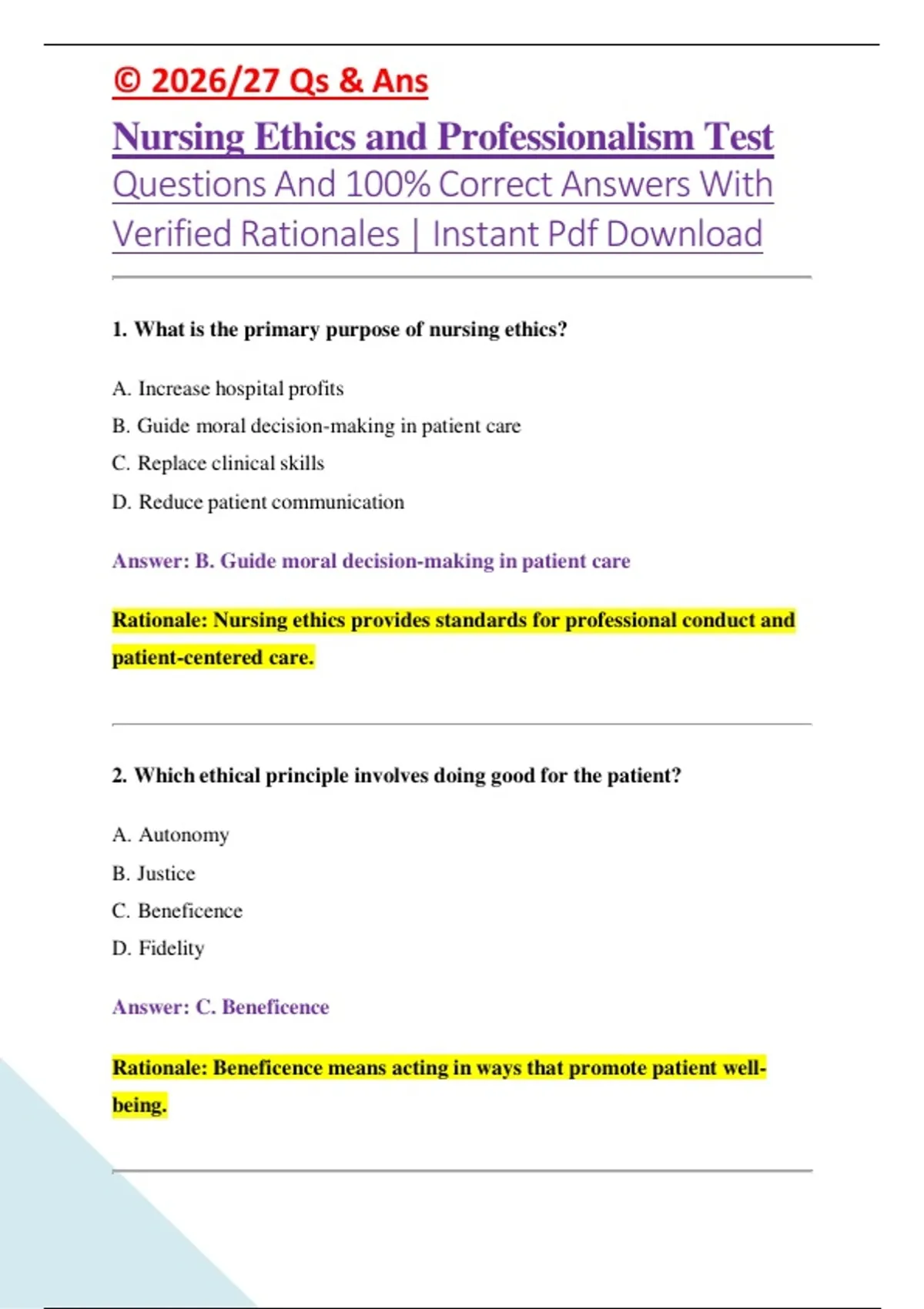 © 2026/27 Qs & Ans

Nursing Ethics and Professionalism Test Questions And 100% Correct Answers With Verified Rationales | Instant Pdf Download

1. What is the primary purpose of nursing ethics?

A. Increase hospital profits

B. Guide moral decision-making in patient care

C. Replace clinical skills

D. Reduce patient communication

Answer: B. Guide moral decision-making in patient care

Rationale: Nursing ethics provides standards for professional conduct and patient-centered care.

2. Which ethical principle involves doing good for the patient?

A. Autonomy

B. Justice

C. Beneficence

D. Fidelity

Answer: C. Beneficence

Rationale: Beneficence means acting in ways that promote patient well-being.